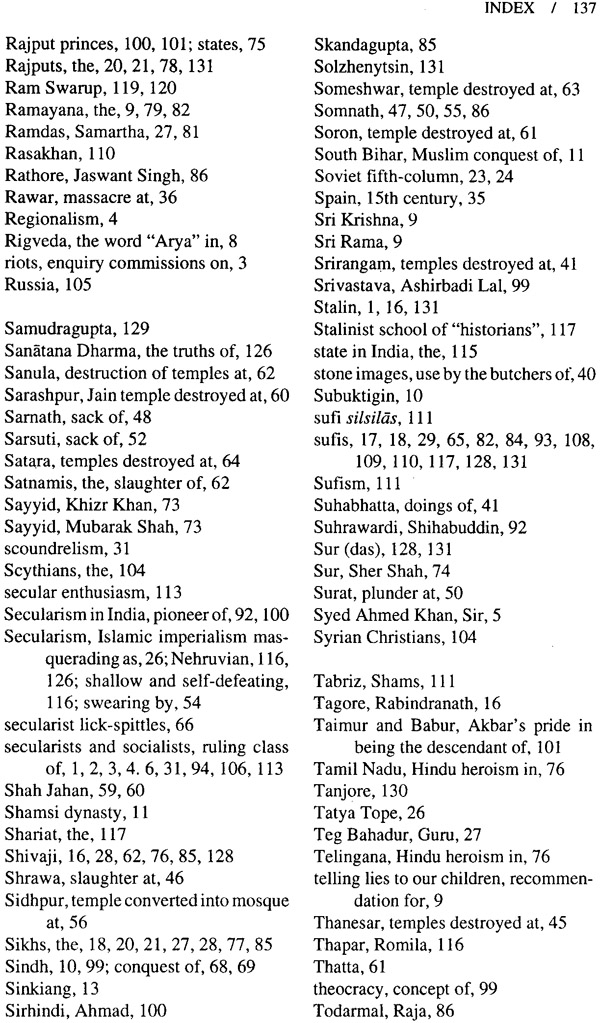 INDEX / 137

Rajput princes, 100, 101; states, 75
Rajputs, the, 20, 21, 78, 131
Ram Swarup, 119, 120
Ramayana, the, 9, 79, 82
Ramdas, Samartha, 27, 81
Rasakhan, 110
Rathore, Jaswant Singh, 86
Rawar, massacre at, 36
Regionalism, 4
Rigveda, the word "Arya" in, 8
riots, enquiry commissions on, 3
Russia, 105

Samudragupta, 129
Sanātana Dharma, the truths of, 126
Sanula, destruction of temples at, 62
Sarashpur, Jain temple destroyed at, 60
Sarnath, sack of, 48
Sarsuti, sack of, 52
Satara, temples destroyed at, 64
Satnamis, the, slaughter of, 62
Sayyid, Khizr Khan, 73
Sayyid, Mubarak Shah, 73
scoundrelism, 31
Scythians, the, 104
secular enthusiasm, 113
Secularism in India, pioneer of, 92, 100
Secularism, Islamic imperialism masquerading as, 26; Nehruvian, 116, 126; shallow and self-defeating, 116; swearing by, 54
secularist lick-spittles, 66
secularists and socialists, ruling class of, 1, 2, 3, 4. 6, 31, 94, 106, 113
Shah Jahan, 59, 60
Shamsi dynasty, 11
Shariat, the, 117
Shivaji, 16, 28, 62, 76, 85, 128
Shrawa, slaughter at, 46
Sidhpur, temple converted into mosque at, 56
Sikhs, the, 18, 20, 21, 27, 28, 77, 85
Sindh, 10, 99; conquest of, 68, 69
Sinkiang, 13
Sirhindi, Ahmad, 100

Skandagupta, 85
Solzhenytsin, 131
Someshwar, temple destroyed at, 63
Somnath, 47, 50, 55, 86
Soron, temple destroyed at, 61
South Bihar, Muslim conquest of, 11
Soviet fifth-column, 23, 24
Spain, 15th century, 35
Sri Krishna, 9
Sri Rama, 9
Srirangam, temples destroyed at, 41
Srivastava, Ashirbadi Lal, 99
Stalin, 1, 16, 131
Stalinist school of "historians", 117
state in India, the, 115
stone images, use by the butchers of, 40
Subuktigin, 10
sufi silsilās, 111
sufis, 17, 18, 29, 65, 82, 84, 93, 108, 109, 110, 117, 128, 131
Sufism, 111
Suhabhatta, doings of, 41
Suhrawardi, Shihabuddin, 92
Sur (das), 128, 131
Sur, Sher Shah, 74
Surat, plunder at, 50
Syed Ahmed Khan, Sir, 5
Syrian Christians, 104

Tabriz, Shams, 111
Tagore, Rabindranath, 16
Taimur and Babur, Akbar's pride in being the descendant of, 101
Tamil Nadu, Hindu heroism in, 76
Tanjore, 130
Tatya Tope, 26
Teg Bahadur, Guru, 27
Telingana, Hindu heroism in, 76
telling lies to our children, recommendation for, 9
Thanesar, temples destroyed at, 45
Thapar, Romila, 116
Thatta, 61
theocracy, concept of, 99
Todarmal, Raja, 86